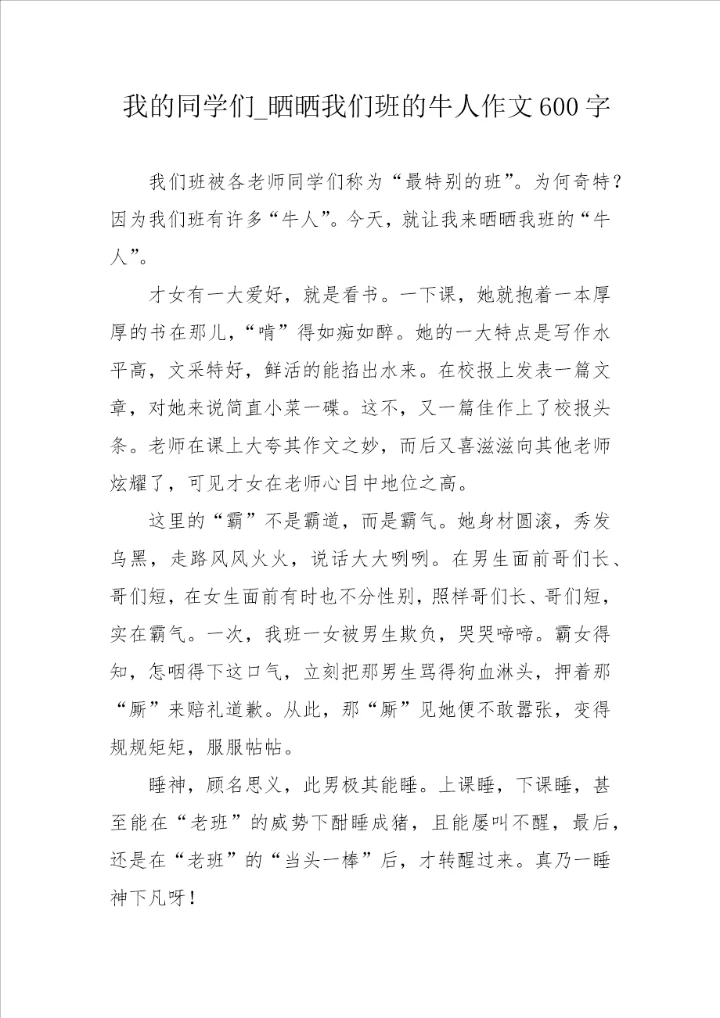 我的同学们_晒晒我们班的牛人作文600字

我们班被各老师同学们称为“最特别的班”。为何奇特？因为我们班有许多“牛人”。今天，就让我来晒晒我班的“牛人”。

才女有一大爱好，就是看书。一下课，她就抱着一本厚厚的书在那儿，“啃”得如痴如醉。她的一大特点是写作水平高，文采特好，鲜活的能掐出水来。在校报上发表一篇文章，对她来说简直小菜一碟。这不，又一篇佳作上了校报头条。老师在课上大夸其作文之妙，而后又喜滋滋向其他老师炫耀了，可见才女在老师心目中地位之高。

这里的“霸”不是霸道，而是霸气。她身材圆滚，秀发乌黑，走路风风火火，说话大大咧咧。在男生面前哥们长、哥们短，在女生面前有时也不分性别，照样哥们长、哥们短，实在霸气。一次，我班一女被男生欺负，哭哭啼啼。霸女得知，怎咽得下这口气，立刻把那男生骂得狗血淋头，押着那“厮”来赔礼道歉。从此，那“厮”见她便不敢嚣张，变得规规矩矩，服服帖帖。

睡神，顾名思义，此男极其能睡。上课睡，下课睡，甚至能在“老班”的威势下酣睡成猪，且能屡叫不醒，最后，还是在“老班”的“当头一棒”后，才转醒过来。真乃一睡神下凡呀！